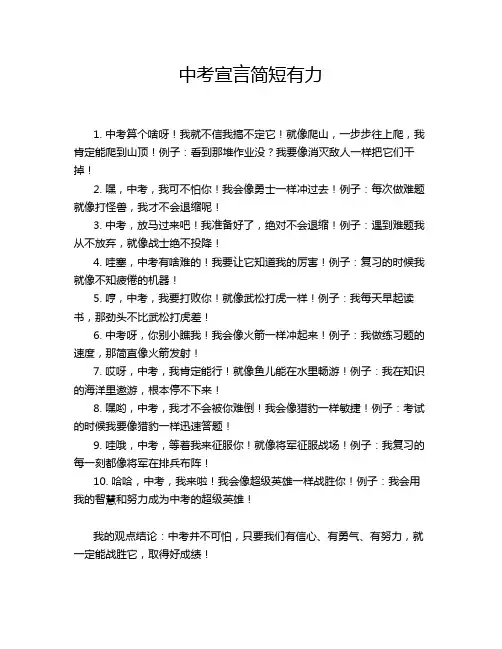 中考宣言简短有力

1. 中考算个啥呀！我就不信我搞不定它！就像爬山，一步步往上爬，我肯定能爬到山顶！例子：看到那堆作业没？我要像消灭敌人一样把它们干掉！

2. 嘿，中考，我可不怕你！我会像勇士一样冲过去！例子：每次做难题就像打怪兽，我才不会退缩呢！

3. 中考，放马过来吧！我准备好了，绝对不会退缩！例子：遇到难题我从不放弃，就像战士绝不投降！

4. 哇塞，中考有啥难的！我要让它知道我的厉害！例子：复习的时候我就像不知疲倦的机器！

5. 哼，中考，我要打败你！就像武松打虎一样！例子：我每天早起读书，那劲头不比武松打虎差！

6. 中考呀，你别小瞧我！我会像火箭一样冲起来！例子：我做练习题的速度，那简直像火箭发射！

7. 哎呀，中考，我肯定能行！就像鱼儿能在水里畅游！例子：我在知识的海洋里遨游，根本停不下来！

8. 嘿哟，中考，我才不会被你难倒！我会像猎豹一样敏捷！例子：考试的时候我要像猎豹一样迅速答题！

9. 哇哦，中考，等着我来征服你！就像将军征服战场！例子：我复习的每一刻都像将军在排兵布阵！

10. 哈哈，中考，我来啦！我会像超级英雄一样战胜你！例子：我会用我的智慧和努力成为中考的超级英雄！

我的观点结论：中考并不可怕，只要我们有信心、有勇气、有努力，就一定能战胜它，取得好成绩！